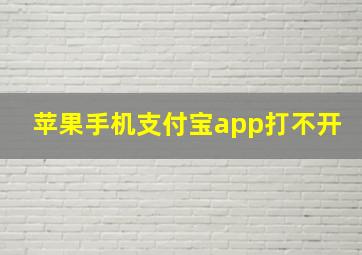 苹果手机支付宝app打不开